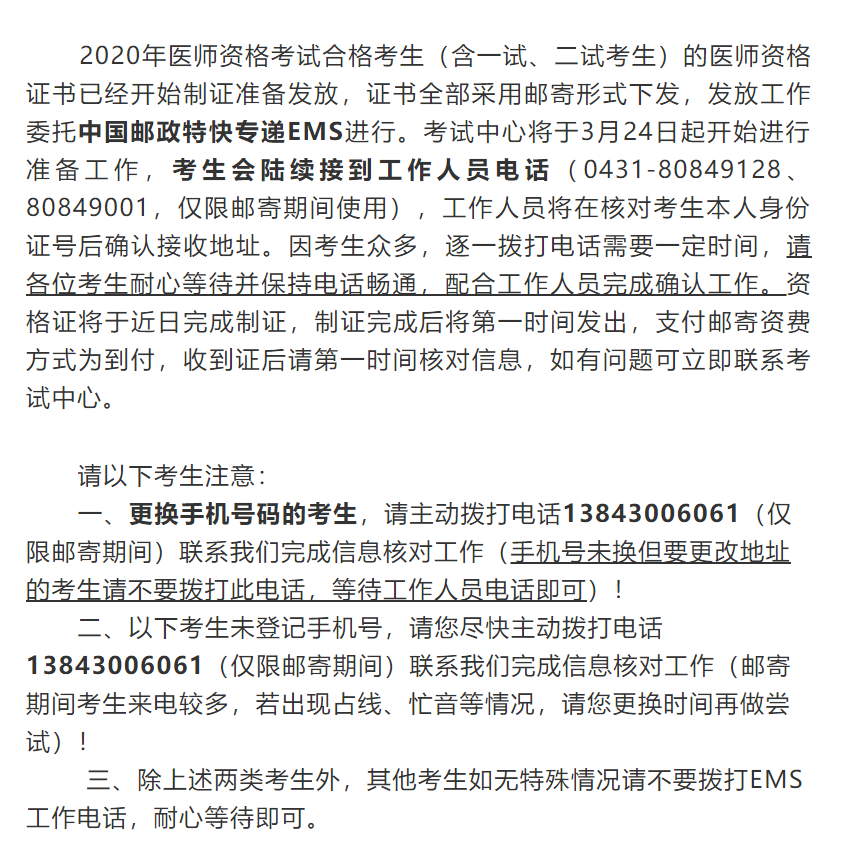 2020年医师资格考试合格考生（含一试、二试考生）的医师资格证书已经开始制证准备发放，证书全部采用邮寄形式下发，发放工作委托中国邮政特快专递EMS进行。考试中心将于3月24日起开始进行准备工作，考生会陆续接到工作人员电话（0431-80849128、80849001，仅限邮寄期间使用），工作人员将在核对考生本人身份证号后确认接收地址。因考生众多，逐一拨打电话需要一定时间，请各位考生耐心等待并保持电话畅通，配合工作人员完成确认工作。资格证将于近日完成制证，制证完成后将第一时间发出，支付邮寄资费方式为到付，收到证后请第一时间核对信息，如有问题可立即联系考试中心。

请以下考生注意：

一、更换手机号码的考生，请主动拨打电话13843006061（仅限邮寄期间）联系我们完成信息核对工作（手机号未换但要更改地址的考生请不要拨打此电话，等待工作人员电话即可）！

二、以下考生未登记手机号，请您尽快主动拨打电话13843006061（仅限邮寄期间）联系我们完成信息核对工作（邮寄期间考生来电较多，若出现占线、忙音等情况，请您更换时间再做尝试）！

三、除上述两类考生外，其他考生如无特殊情况请不要拨打EMS工作电话，耐心等待即可。